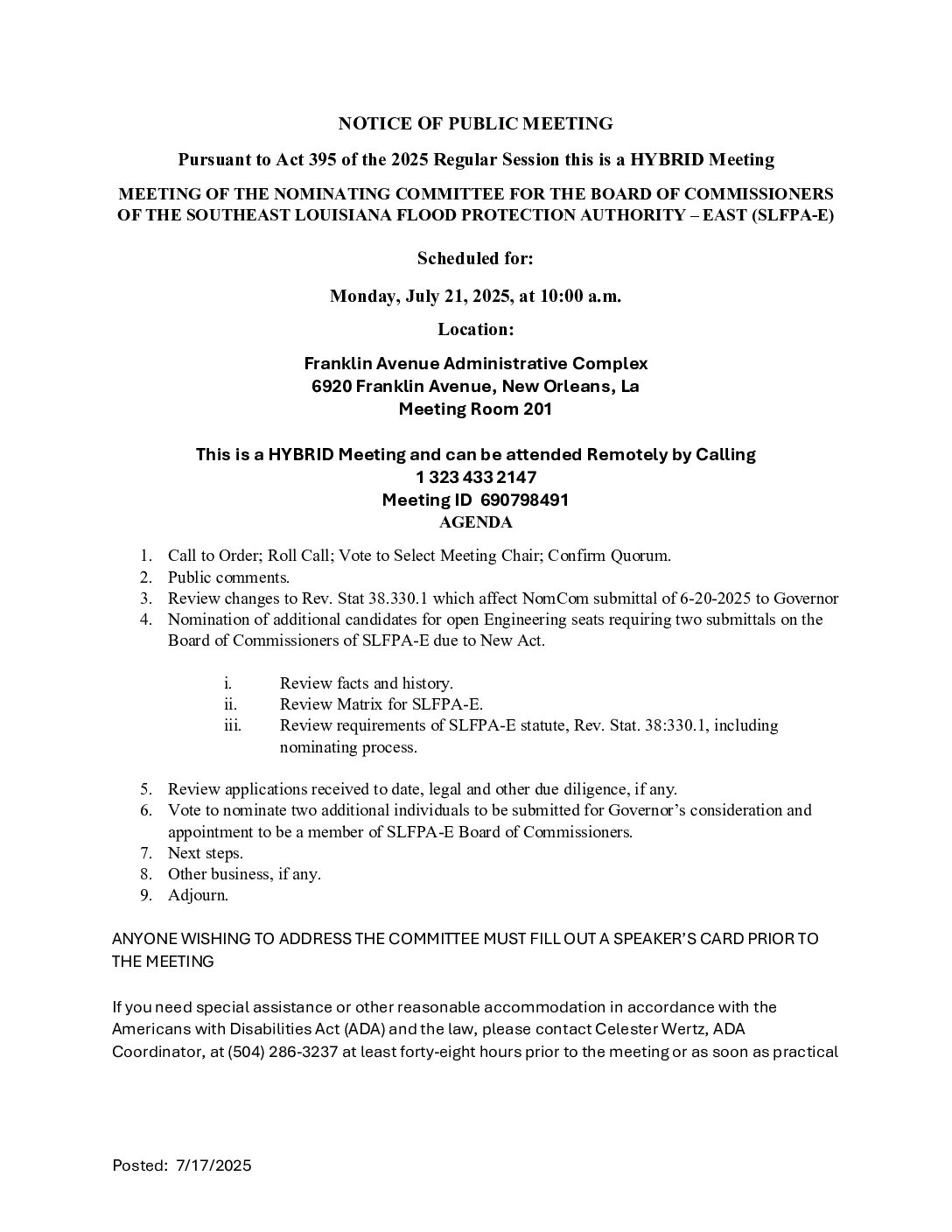 NOTICE OF PUBLIC MEETING

Pursuant to Act 395 of the 2025 Regular Session this is a HYBRID Meeting

MEETING OF THE NOMINATING COMMITTEE FOR THE BOARD OF COMMISSIONERS OF THE SOUTHEAST LOUISIANA FLOOD PROTECTION AUTHORITY – EAST (SLFPA-E)

Scheduled for:

Monday, July 21, 2025, at 10:00 a.m.

Location:

Franklin Avenue Administrative Complex
6920 Franklin Avenue, New Orleans, La
Meeting Room 201

This is a HYBRID Meeting and can be attended Remotely by Calling
1 323 433 2147
Meeting ID 690798491
AGENDA

1. Call to Order; Roll Call; Vote to Select Meeting Chair; Confirm Quorum.
2. Public comments.
3. Review changes to Rev. Stat 38.330.1 which affect NomCom submittal of 6-20-2025 to Governor
4. Nomination of additional candidates for open Engineering seats requiring two submittals on the Board of Commissioners of SLFPA-E due to New Act.

i. Review facts and history.
ii. Review Matrix for SLFPA-E.
iii. Review requirements of SLFPA-E statute, Rev. Stat. 38:330.1, including nominating process.

5. Review applications received to date, legal and other due diligence, if any.
6. Vote to nominate two additional individuals to be submitted for Governor's consideration and appointment to be a member of SLFPA-E Board of Commissioners.
7. Next steps.
8. Other business, if any.
9. Adjourn.

ANYONE WISHING TO ADDRESS THE COMMITTEE MUST FILL OUT A SPEAKER'S CARD PRIOR TO THE MEETING

If you need special assistance or other reasonable accommodation in accordance with the Americans with Disabilities Act (ADA) and the law, please contact Celester Wertz, ADA Coordinator, at (504) 286-3237 at least forty-eight hours prior to the meeting or as soon as practical

Posted: 7/17/2025